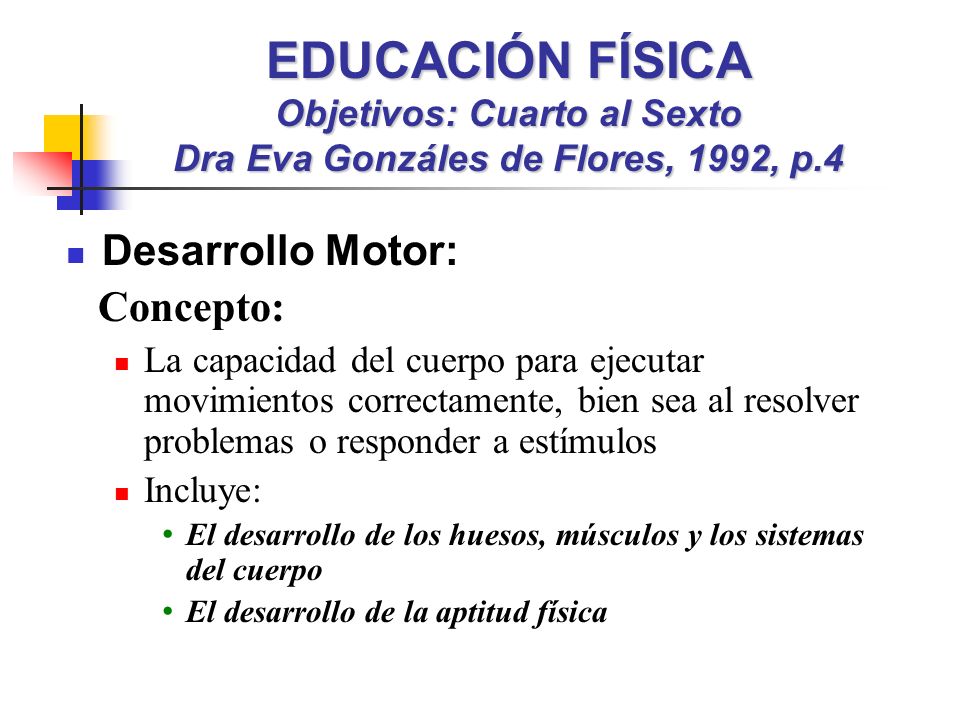 EDUCACIÓN FÍSICA
Objetivos: Cuarto al Sexto
Dra Eva Gonzáles de Flores, 1992, p.4

Desarrollo Motor:

Concepto:

La capacidad del cuerpo para ejecutar movimientos correctamente, bien sea al resolver problemas o responder a estímulos

Incluye:

• El desarrollo de los huesos, músculos y los sistemas del cuerpo

• El desarrollo de la aptitud física